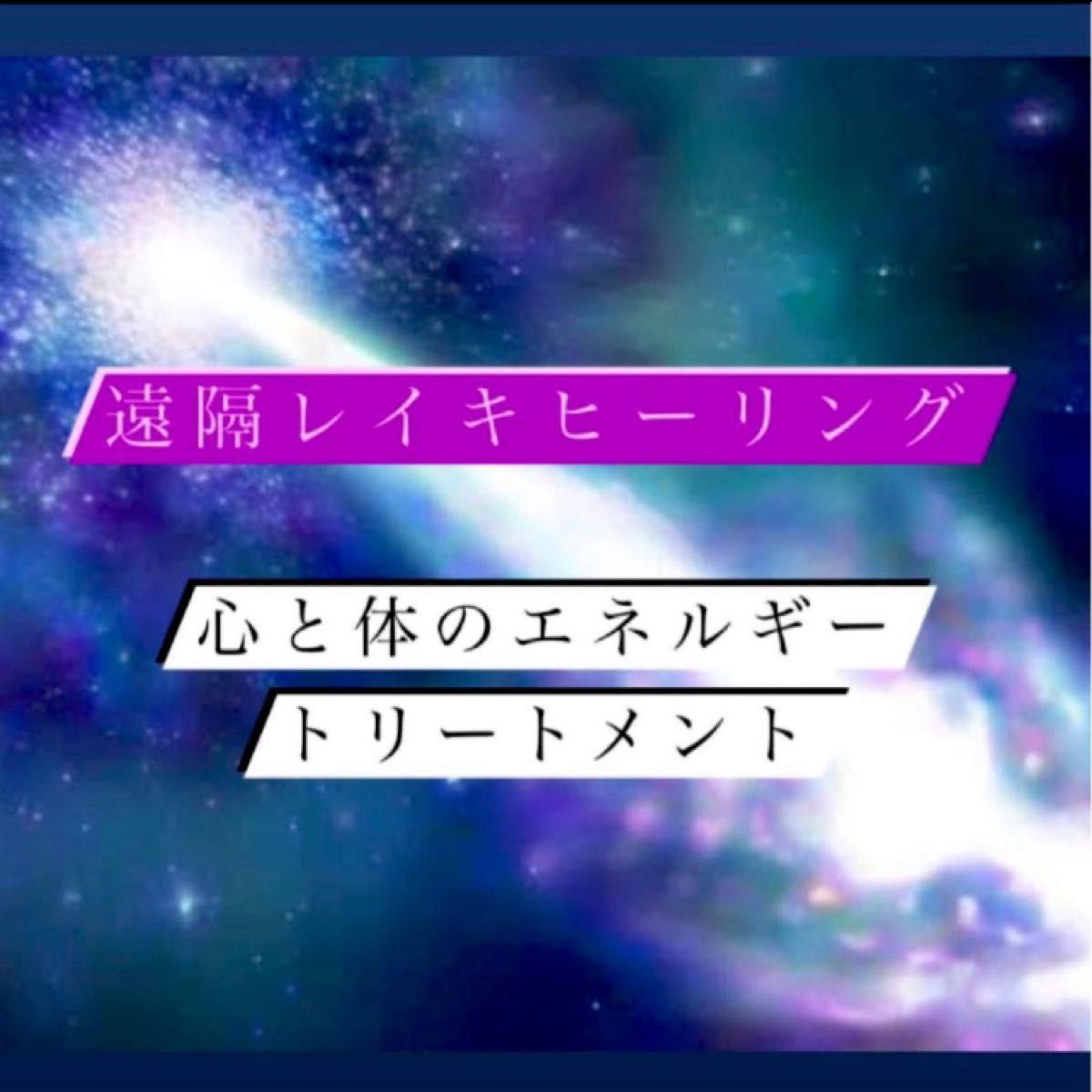 遠隔レイキヒーリング

心と体のエネルギー
トリートメント